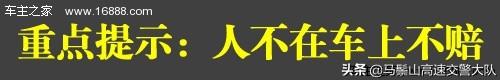 车主之家 www.16888.com

重点提示：人不在车上不赔

头条 @马鬃山高速交警大队